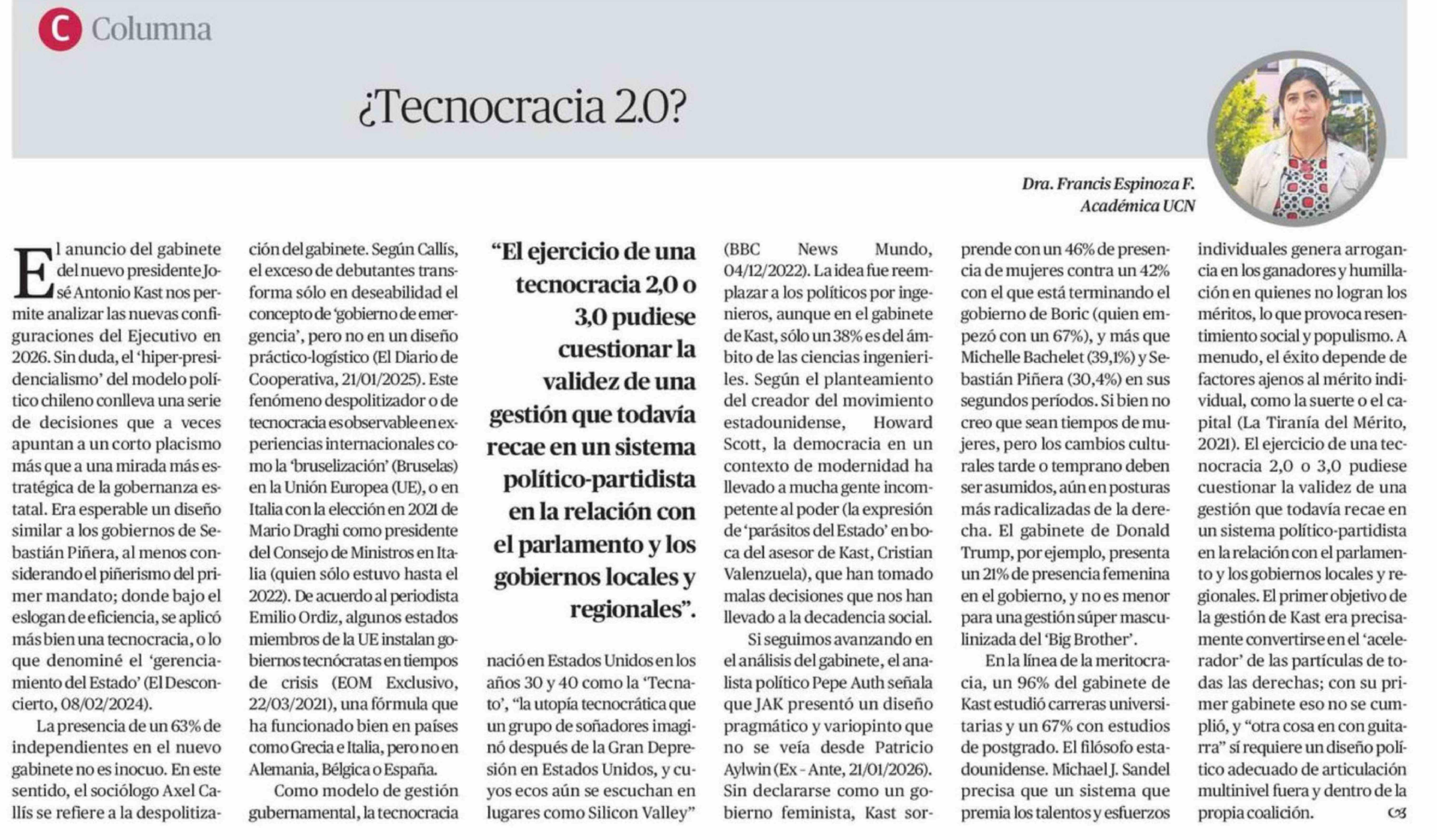 C Columna

¿Tecnocracia 2.0?

Dra. Francis Espinoza F.
Académica UCN

El anuncio del gabinete del nuevo presidente José Antonio Kast nos permite analizar las nuevas configuraciones del Ejecutivo en 2026. Sin duda, el 'hiper-presidencialismo' del modelo político chileno conlleva una serie de decisiones que a veces apuntan a un corto placismo más que a una mirada más estratégica de la gobernanza estatal. Era esperable un diseño similar a los gobiernos de Sebastián Piñera, al menos considerando el piñerismo del primer mandato; donde bajo el eslogan de eficiencia, se aplicó más bien una tecnocracia, o lo que denominé el 'gerenciamiento del Estado' (El Desconcierto, 08/02/2024).

La presencia de un 63% de independientes en el nuevo gabinete no es inocuo. En este sentido, el sociólogo Axel Callís se refiere a la despolitización del gabinete. Según Callís, el exceso de debutantes transforma sólo en deseabilidad el concepto de 'gobierno de emergencia', pero no en un diseño práctico-logístico (El Diario de Cooperativa, 21/01/2025). Este fenómeno despolitizador o de tecnocracia es observable en experiencias internacionales como la 'bruselización' (Bruselas) en la Unión Europea (UE), o en Italia con la elección en 2021 de Mario Draghi como presidente del Consejo de Ministros en Italia (quien sólo estuvo hasta el 2022). De acuerdo al periodista Emilio Ordiz, algunos estados miembros de la UE instalan gobiernos tecnócratas en tiempos de crisis (EOM Exclusivo, 22/03/2021), una fórmula que ha funcionado bien en países como Grecia e Italia, pero no en Alemania, Bélgica o España.

Como modelo de gestión gubernamental, la tecnocracia

"El ejercicio de una tecnocracia 2,0 o 3,0 pudiese cuestionar la validez de una gestión que todavía recae en un sistema político-partidista en la relación con el parlamento y los gobiernos locales y regionales".

nació en Estados Unidos en los años 30 y 40 como la 'Tecnato', "la utopía tecnocrática que un grupo de soñadores imaginó después de la Gran Depresión en Estados Unidos, y cuyos ecos aún se escuchan en lugares como Silicon Valley" (BBC News Mundo, 04/12/2022). La idea fue reemplazar a los políticos por ingenieros, aunque en el gabinete de Kast, sólo un 38% es del ámbito de las ciencias ingenieriles. Según el planteamiento del creador del movimiento estadounidense, Howard Scott, la democracia en un contexto de modernidad ha llevado a mucha gente incompetente al poder (la expresión de 'parásitos del Estado' en boca del asesor de Kast, Cristian Valenzuela), que han tomado malas decisiones que nos han llevado a la decadencia social.

Si seguimos avanzando en el análisis del gabinete, el analista político Pepe Auth señala que JAK presentó un diseño pragmático y variopinto que no se veía desde Patricio Aylwin (Ex - Ante, 21/01/2026). Sin declararse como un gobierno feminista, Kast sorprende con un 46% de presencia de mujeres contra un 42% con el que está terminando el gobierno de Boric (quien empezó con un 67%), y más que Michelle Bachelet (39,1%) y Sebastián Piñera (30,4%) en sus segundos períodos. Si bien no creo que sean tiempos de mujeres, pero los cambios culturales tarde o temprano deben ser asumidos, aún en posturas más radicalizadas de la derecha. El gabinete de Donald Trump, por ejemplo, presenta un 21% de presencia femenina en el gobierno, y no es menor para una gestión súper masculinizada del 'Big Brother'.

En la línea de la meritocracia, un 96% del gabinete de Kast estudió carreras universitarias y un 67% con estudios de postgrado. El filósofo estadounidense. Michael J. Sandel precisa que un sistema que premia los talentos y esfuerzos individuales genera arrogancia en los ganadores y humillación en quienes no logran los méritos, lo que provoca resentimiento social y populismo. A menudo, el éxito depende de factores ajenos al mérito individual, como la suerte o el capital (La Tiranía del Mérito, 2021). El ejercicio de una tecnocracia 2,0 o 3,0 pudiese cuestionar la validez de una gestión que todavía recae en un sistema político-partidista en la relación con el parlamento y los gobiernos locales y regionales. El primer objetivo de la gestión de Kast era precisamente convertirse en el 'acelerador' de las partículas de todas las derechas; con su primer gabinete eso no se cumplió, y "otra cosa en con guitarra" sí requiere un diseño político adecuado de articulación multinivel fuera y dentro de la propia coalición.